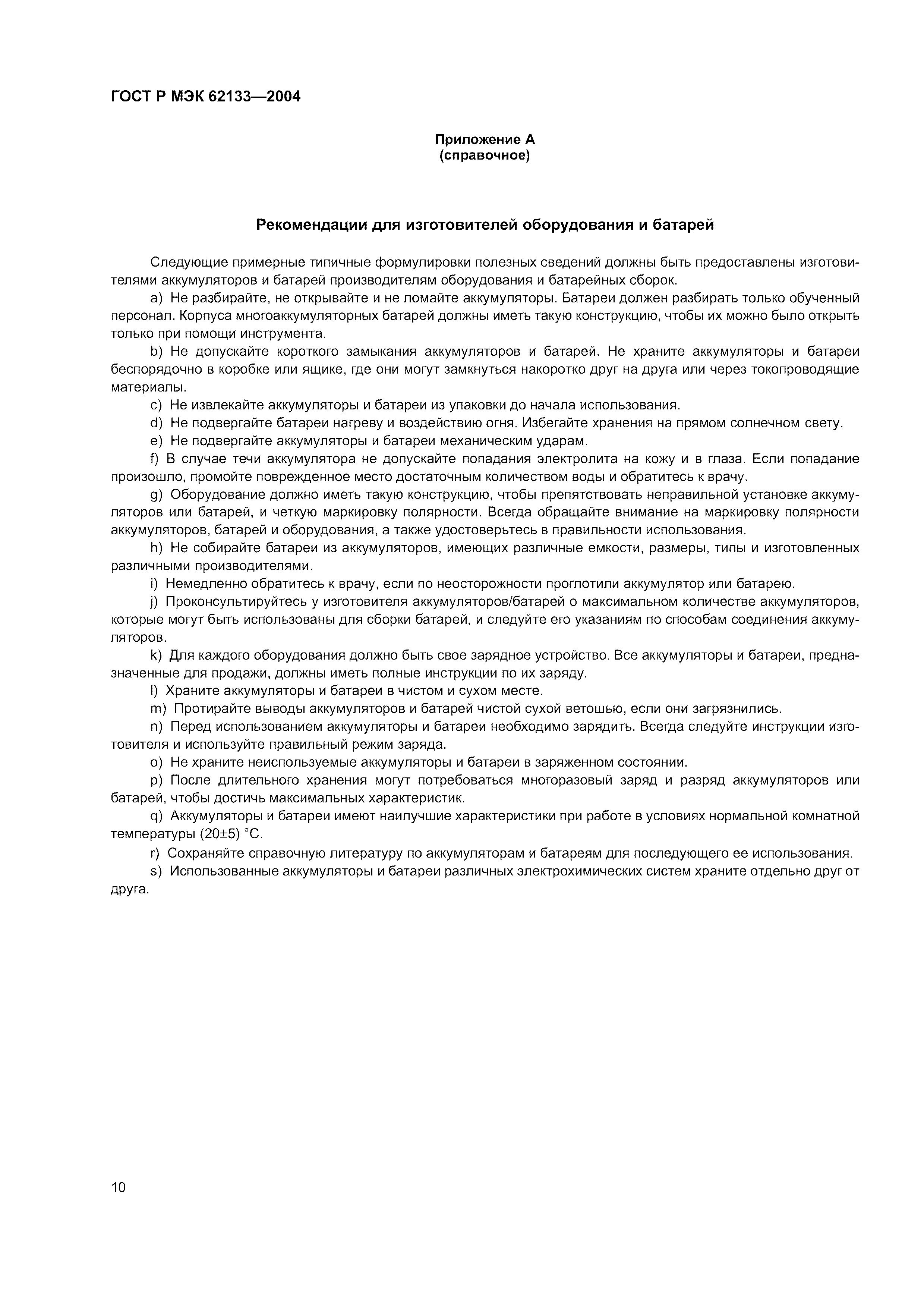 ГОСТ Р МЭК 62133—2004

Приложение А
(справочное)

Рекомендации для изготовителей оборудования и батарей

Следующие примерные типичные формулировки полезных сведений должны быть предоставлены изготовителями аккумуляторов и батарей производителям оборудования и батарейных сборок.

a) Не разбирайте, не открывайте и не ломайте аккумуляторы. Батареи должен разбирать только обученный персонал. Корпуса многоаккумуляторных батарей должны иметь такую конструкцию, чтобы их можно было открыть только при помощи инструмента.

b) Не допускайте короткого замыкания аккумуляторов и батарей. Не храните аккумуляторы и батареи беспорядочно в коробке или ящике, где они могут замкнуться накоротко друг на друга или через токопроводящие материалы.

c) Не извлекайте аккумуляторы и батареи из упаковки до начала использования.

d) Не подвергайте батареи нагреву и воздействию огня. Избегайте хранения на прямом солнечном свету.

e) Не подвергайте аккумуляторы и батареи механическим ударам.

f) В случае течи аккумулятора не допускайте попадания электролита на кожу и в глаза. Если попадание произошло, промойте поврежденное место достаточным количеством воды и обратитесь к врачу.

g) Оборудование должно иметь такую конструкцию, чтобы препятствовать неправильной установке аккумуляторов или батарей, и четкую маркировку полярности. Всегда обращайте внимание на маркировку полярности аккумуляторов, батарей и оборудования, а также удостоверьтесь в правильности использования.

h) Не собирайте батареи из аккумуляторов, имеющих различные емкости, размеры, типы и изготовленных различными производителями.

i) Немедленно обратитесь к врачу, если по неосторожности проглотили аккумулятор или батарею.

j) Проконсультируйтесь у изготовителя аккумуляторов/батарей о максимальном количестве аккумуляторов, которые могут быть использованы для сборки батарей, и следуйте его указаниям по способам соединения аккумуляторов.

k) Для каждого оборудования должно быть свое зарядное устройство. Все аккумуляторы и батареи, предназначенные для продажи, должны иметь полные инструкции по их заряду.

l) Храните аккумуляторы и батареи в чистом и сухом месте.

m) Протирайте выводы аккумуляторов и батарей чистой сухой ветошью, если они загрязнились.

n) Перед использованием аккумуляторы и батареи необходимо зарядить. Всегда следуйте инструкции изготовителя и используйте правильный режим заряда.

o) Не храните неиспользуемые аккумуляторы и батареи в заряженном состоянии.

p) После длительного хранения могут потребоваться многоразовый заряд и разряд аккумуляторов или батарей, чтобы достичь максимальных характеристик.

q) Аккумуляторы и батареи имеют наилучшие характеристики при работе в условиях нормальной комнатной температуры (20±5) °С.

r) Сохраняйте справочную литературу по аккумуляторам и батареям для последующего ее использования.

s) Использованные аккумуляторы и батареи различных электрохимических систем храните отдельно друг от друга.

10